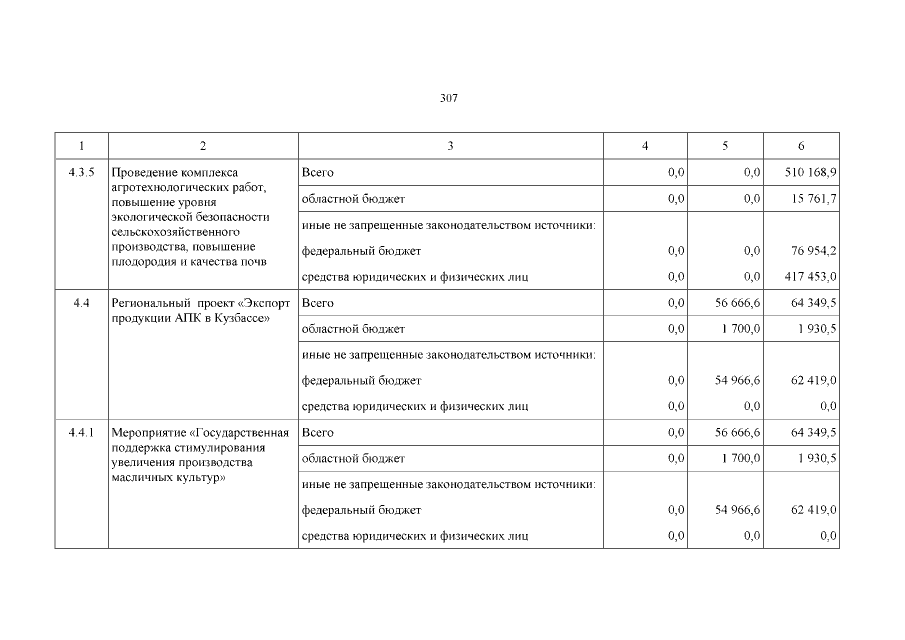 307

| 1 | 2 | 3 | 4 | 5 | 6 |
|---|---|---|---|---|---|
| 4.3.5 | Проведение комплекса агротехнологических работ, повышение уровня экологической безопасности сельскохозяйственного производства, повышение плодородия и качества почв | Всего | 0,0 | 0,0 | 510 168,9 |
| | | областной бюджет | 0,0 | 0,0 | 15 761,7 |
| | | иные не запрещенные законодательством источники: | | | |
| | | федеральный бюджет | 0,0 | 0,0 | 76 954,2 |
| | | средства юридических и физических лиц | 0,0 | 0,0 | 417 453,0 |
| 4.4 | Региональный проект «Экспорт продукции АПК в Кузбассе» | Всего | 0,0 | 56 666,6 | 64 349,5 |
| | | областной бюджет | 0,0 | 1 700,0 | 1 930,5 |
| | | иные не запрещенные законодательством источники: | | | |
| | | федеральный бюджет | 0,0 | 54 966,6 | 62 419,0 |
| | | средства юридических и физических лиц | 0,0 | 0,0 | 0,0 |
| 4.4.1 | Мероприятие «Государственная поддержка стимулирования увеличения производства масличных культур» | Всего | 0,0 | 56 666,6 | 64 349,5 |
| | | областной бюджет | 0,0 | 1 700,0 | 1 930,5 |
| | | иные не запрещенные законодательством источники: | | | |
| | | федеральный бюджет | 0,0 | 54 966,6 | 62 419,0 |
| | | средства юридических и физических лиц | 0,0 | 0,0 | 0,0 |